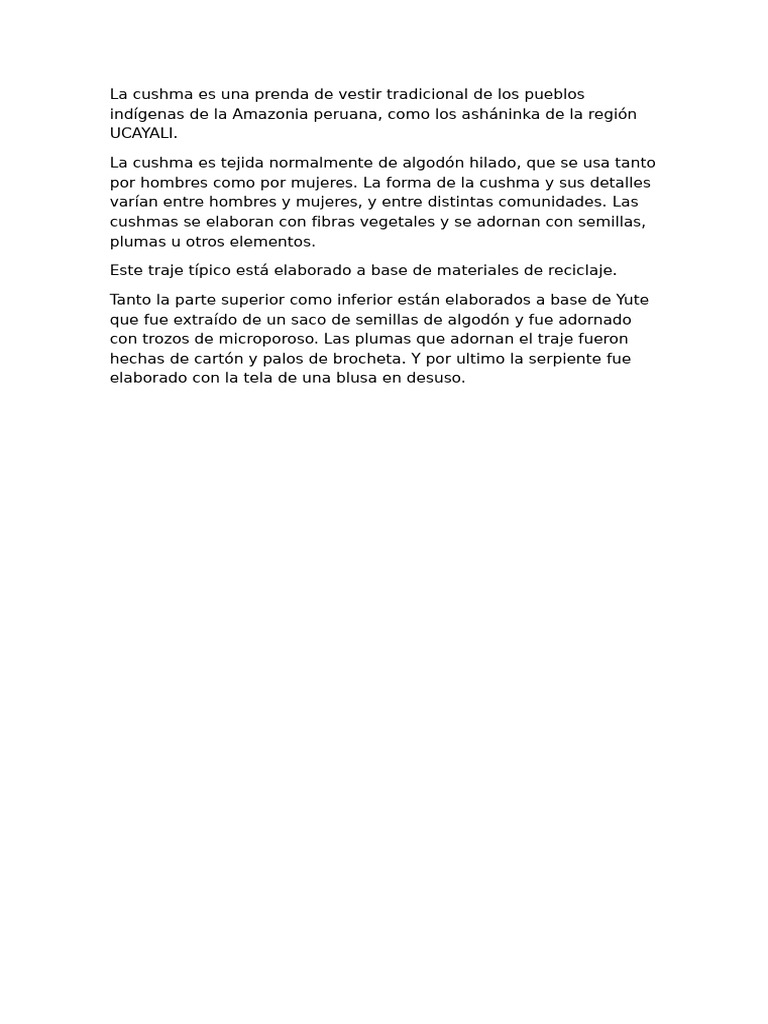 La cushma es una prenda de vestir tradicional de los pueblos indígenas de la Amazonia peruana, como los asháninka de la región UCAYALI.

La cushma es tejida normalmente de algodón hilado, que se usa tanto por hombres como por mujeres. La forma de la cushma y sus detalles varían entre hombres y mujeres, y entre distintas comunidades. Las cushmas se elaboran con fibras vegetales y se adornan con semillas, plumas u otros elementos.

Este traje típico está elaborado a base de materiales de reciclaje.

Tanto la parte superior como inferior están elaborados a base de Yute que fue extraído de un saco de semillas de algodón y fue adornado con trozos de microporoso. Las plumas que adornan el traje fueron hechas de cartón y palos de brocheta. Y por ultimo la serpiente fue elaborado con la tela de una blusa en desuso.